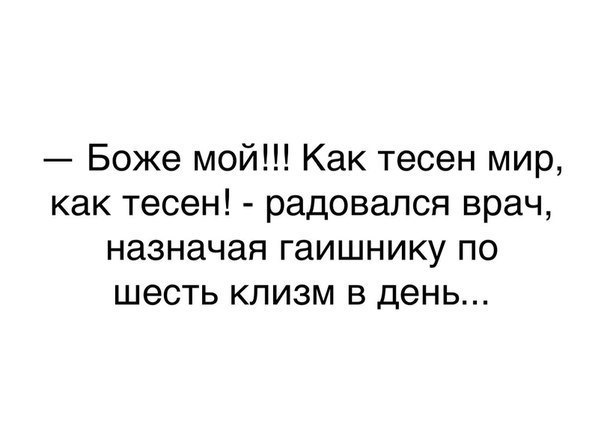 — Боже мой!!! Как тесен мир, как тесен! - радовался врач, назначая гаишнику по шесть клизм в день...